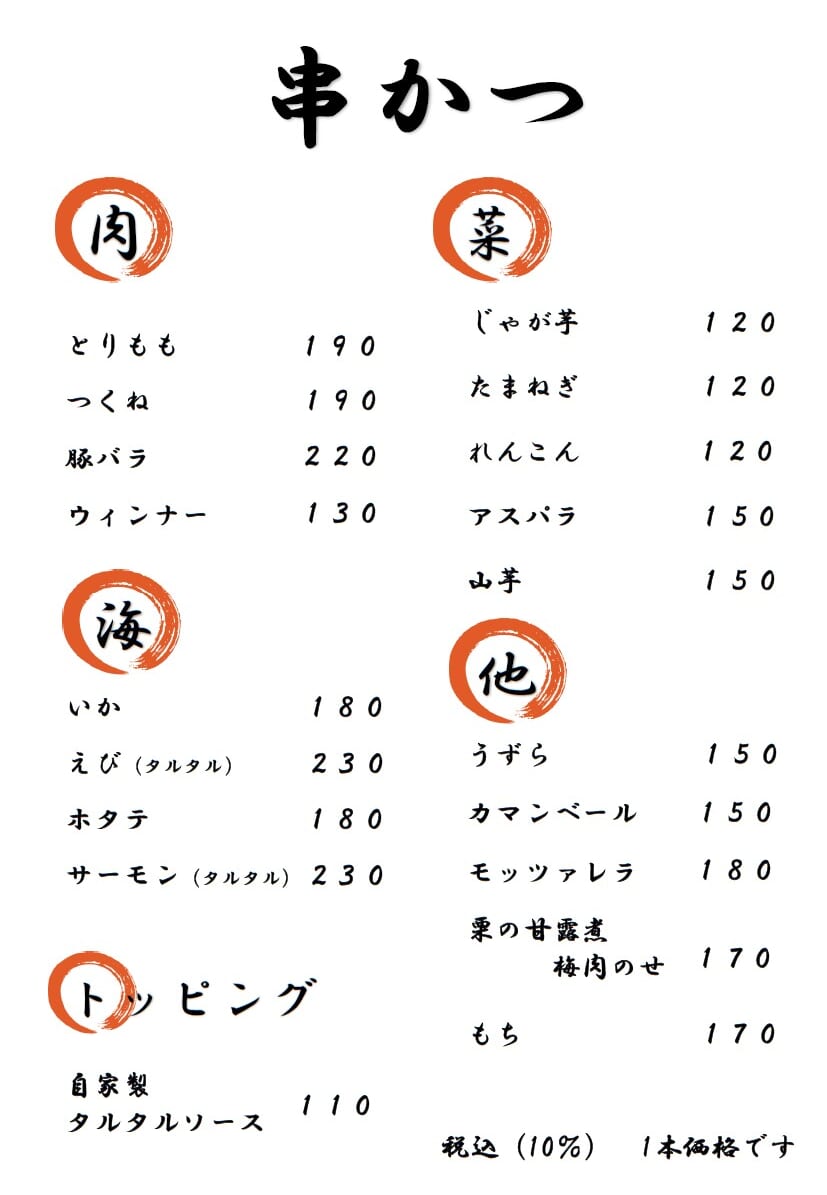 串かつ

肉

とりもも　190
つくね　190
豚バラ　220
ウィンナー　130

海

いか　180
えび（タルタル）　230
ホタテ　180
サーモン（タルタル）　230

トッピング

自家製
タルタルソース　110

菜

じゃが芋　120
たまねぎ　120
れんこん　120
アスパラ　150
山芋　150

他

うずら　150
カマンベール　150
モッツァレラ　180
栗の甘露煮
梅肉のせ　170
もち　170

税込（10%）　1本価格です